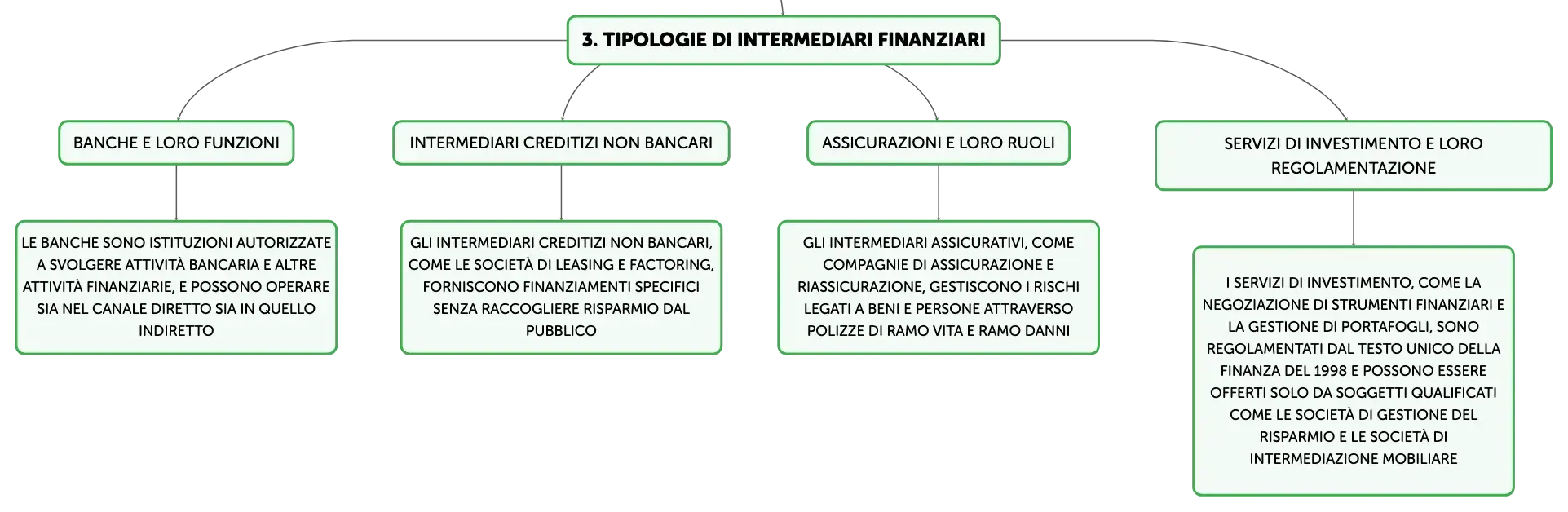 3. TIPOLOGIE DI INTERMEDIARI FINANZIARI

BANCHE E LORO FUNZIONI

LE BANCHE SONO ISTITUZIONI AUTORIZZATE A SVOLGERE ATTIVITÀ BANCARIA E ALTRE ATTIVITÀ FINANZIARIE, E POSSONO OPERARE SIA NEL CANALE DIRETTO SIA IN QUELLO INDIRETTO

INTERMEDIARI CREDITIZI NON BANCARI

GLI INTERMEDIARI CREDITIZI NON BANCARI, COME LE SOCIETÀ DI LEASING E FACTORING, FORNISCONO FINANZIAMENTI SPECIFICI SENZA RACCOGLIERE RISPARMIO DAL PUBBLICO

ASSICURAZIONI E LORO RUOLI

GLI INTERMEDIARI ASSICURATIVI, COME COMPAGNIE DI ASSICURAZIONE E RIASSICURAZIONE, GESTISCONO I RISCHI LEGATI A BENI E PERSONE ATTRAVERSO POLIZZE DI RAMO VITA E RAMO DANNI

SERVIZI DI INVESTIMENTO E LORO REGOLAMENTAZIONE

I SERVIZI DI INVESTIMENTO, COME LA NEGOZIAZIONE DI STRUMENTI FINANZIARI E LA GESTIONE DI PORTAFOGLI, SONO REGOLAMENTATI DAL TESTO UNICO DELLA FINANZA DEL 1998 E POSSONO ESSERE OFFERTI SOLO DA SOGGETTI QUALIFICATI COME LE SOCIETÀ DI GESTIONE DEL RISPARMIO E LE SOCIETÀ DI INTERMEDIAZIONE MOBILIARE